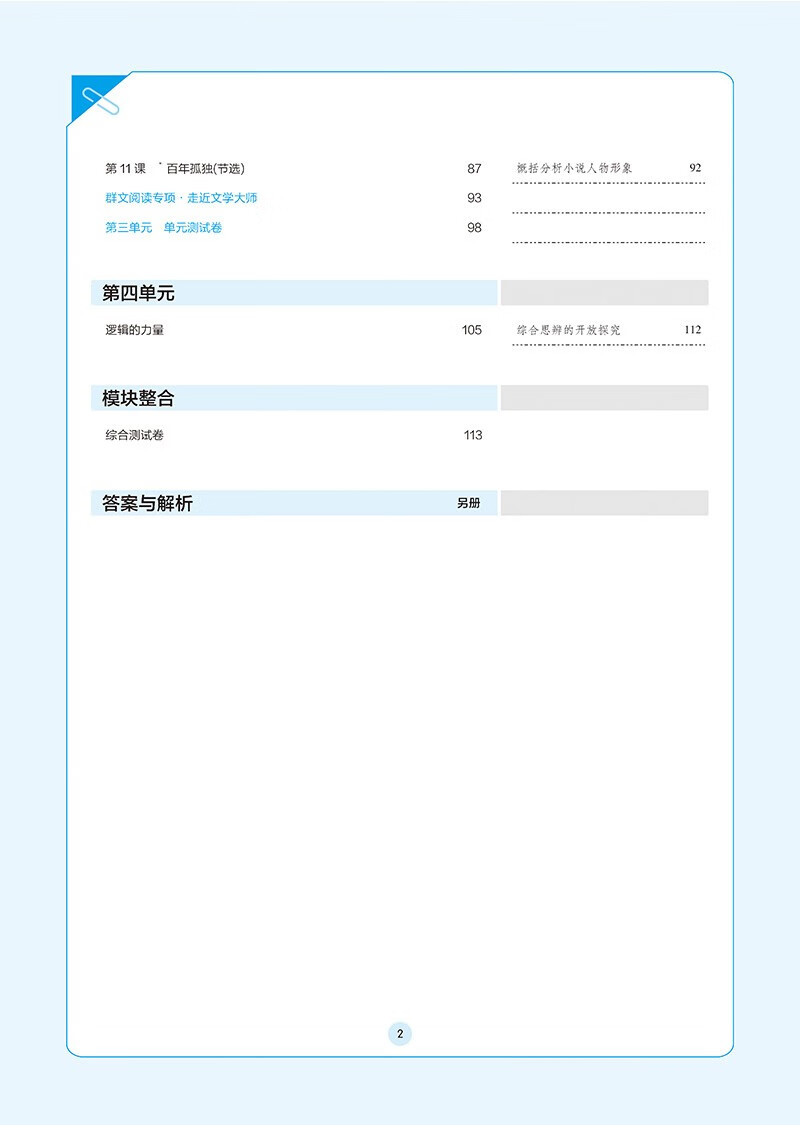 第 11 课 *百年孤独(节选) 87

群文阅读专项 · 走近文学大师 93

第三单元 单元测试卷 98

概括分析小说人物形象 92

第四单元

逻辑的力量 105

综合思辨的开放探究 112

模块整合

综合测试卷 113

答案与解析 另册

2